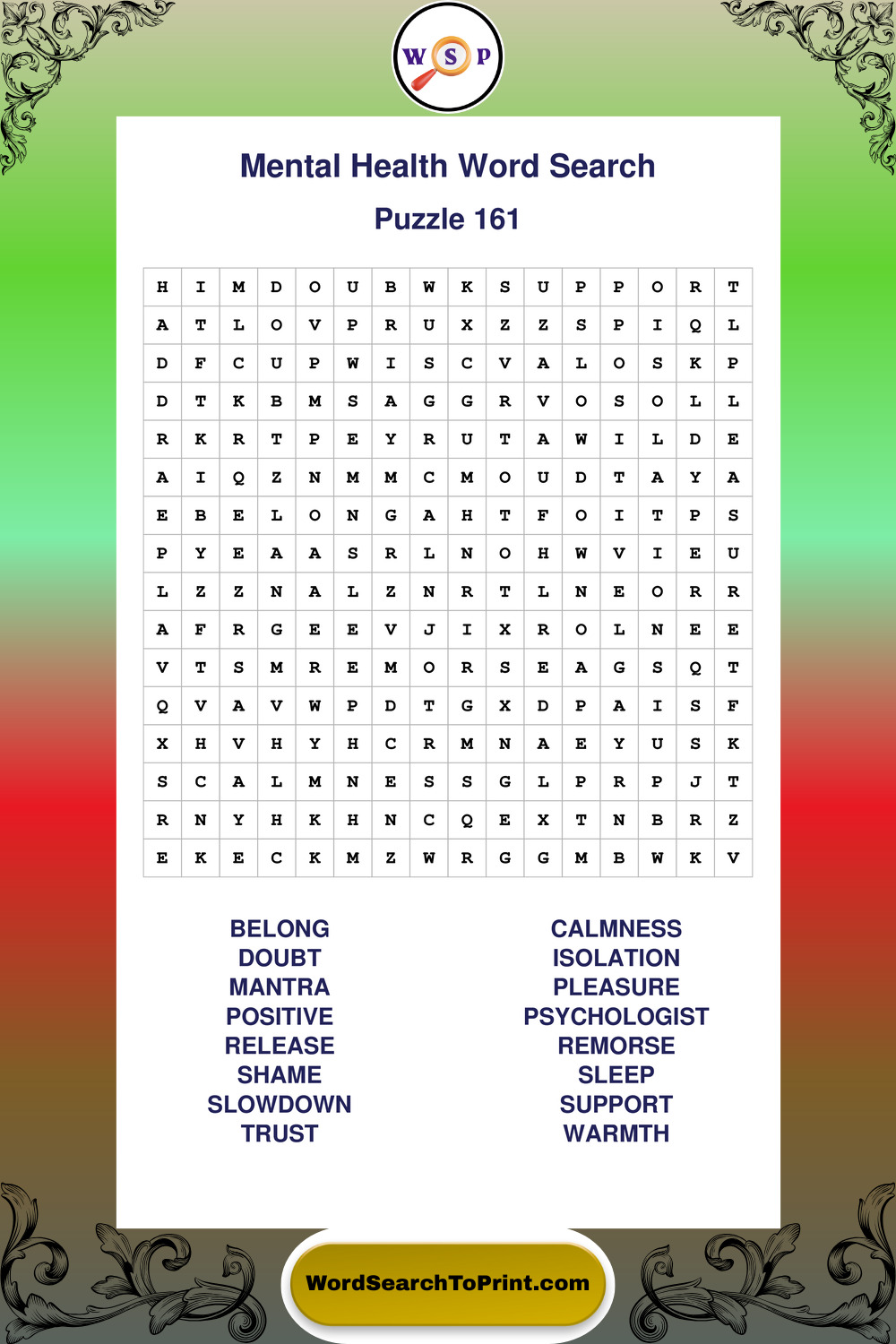 W S P

Mental Health Word Search

Puzzle 161

| H | I | M | D | O | U | B | W | K | S | U | P | P | O | R | T |
|---|---|---|---|---|---|---|---|---|---|---|---|---|---|---|---|
| A | T | L | O | V | P | R | U | X | Z | Z | S | P | I | Q | L |
| D | F | C | U | P | W | I | S | C | V | A | L | O | S | K | P |
| D | T | K | B | M | S | A | G | G | R | V | O | S | O | L | L |
| R | K | R | T | P | E | Y | R | U | T | A | W | I | L | D | E |
| A | I | Q | Z | N | M | M | C | M | O | U | D | T | A | Y | A |
| E | B | E | L | O | N | G | A | H | T | F | O | I | T | P | S |
| P | Y | E | A | A | S | R | L | N | O | H | W | V | I | E | U |
| L | Z | Z | N | A | L | Z | N | R | T | L | N | E | O | R | R |
| A | F | R | G | E | E | V | J | I | X | R | O | L | N | E | E |
| V | T | S | M | R | E | M | O | R | S | E | A | G | S | Q | T |
| Q | V | A | V | W | P | D | T | G | X | D | P | A | I | S | F |
| X | H | V | H | Y | H | C | R | M | N | A | E | Y | U | S | K |
| S | C | A | L | M | N | E | S | S | G | L | P | R | P | J | T |
| R | N | Y | H | K | H | N | C | Q | E | X | T | N | B | R | Z |
| E | K | E | C | K | M | Z | W | R | G | G | M | B | W | K | V |

BELONG
DOUBT
MANTRA
POSITIVE
RELEASE
SHAME
SLOWDOWN
TRUST

CALMNESS
ISOLATION
PLEASURE
PSYCHOLOGIST
REMORSE
SLEEP
SUPPORT
WARMTH

WordSearchToPrint.com